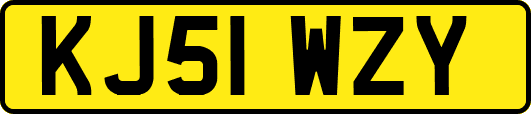 KJ51 WZY